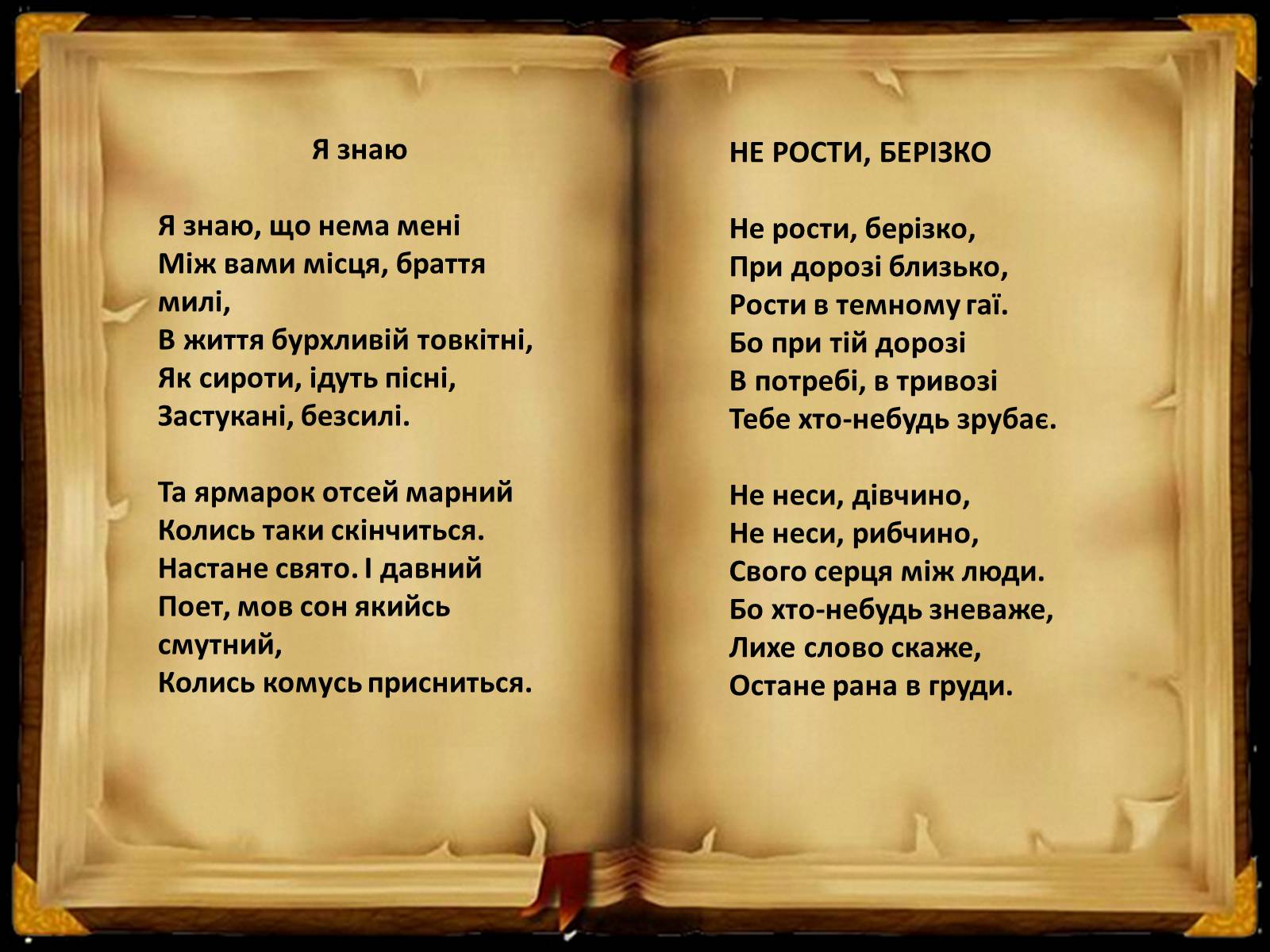 Я знаю

Я знаю, що нема мені
Між вами місця, браття милі,
В життя бурхливій товкітні,
Як сироти, ідуть пісні,
Застукані, безсилі.

Та ярмарок отсей марний
Колись таки скінчиться.
Настане свято. І давний
Поет, мов сон якийсь смутний,
Колись комусь присниться.

НЕ РОСТИ, БЕРІЗКО

Не рости, берізко,
При дорозі близько,
Рости в темному гаї.
Бо при тій дорозі
В потребі, в тривозі
Тебе хто-небудь зрубає.

Не неси, дівчино,
Не неси, рибчино,
Свого серця між люди.
Бо хто-небудь зневаже,
Лихе слово скаже,
Остане рана в груди.